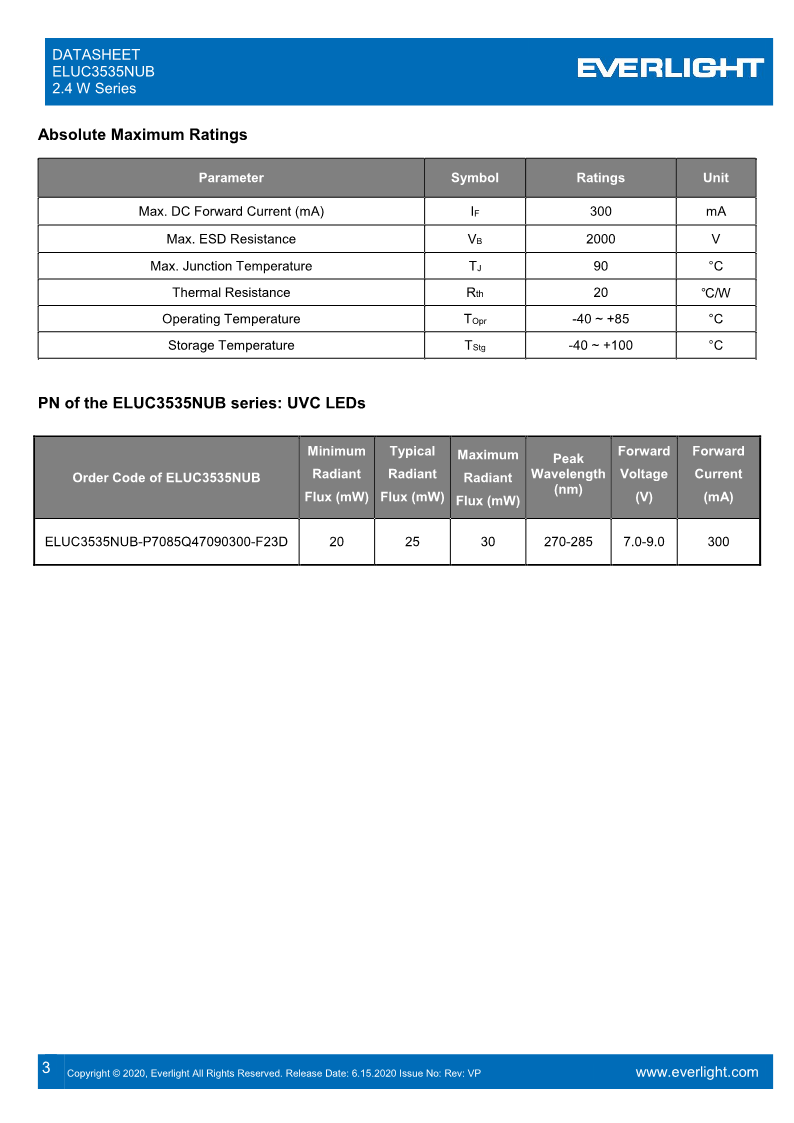 DATASHEET
ELUC3535NUB
2.4 W Series

EVERLIGHT

Absolute Maximum Ratings

| Parameter | Symbol | Ratings | Unit |
|---|---|---|---|
| Max. DC Forward Current (mA) | $I_F$ | 300 | mA |
| Max. ESD Resistance | $V_B$ | 2000 | V |
| Max. Junction Temperature | $T_J$ | 90 | °C |
| Thermal Resistance | $R_{th}$ | 20 | °C/W |
| Operating Temperature | $T_{Opr}$ | -40 ~ +85 | °C |
| Storage Temperature | $T_{Stg}$ | -40 ~ +100 | °C |

PN of the ELUC3535NUB series: UVC LEDs

| Order Code of ELUC3535NUB | Minimum Radiant Flux (mW) | Typical Radiant Flux (mW) | Maximum Radiant Flux (mW) | Peak Wavelength (nm) | Forward Voltage (V) | Forward Current (mA) |
|---|---|---|---|---|---|---|
| ELUC3535NUB-P7085Q47090300-F23D | 20 | 25 | 30 | 270-285 | 7.0-9.0 | 300 |

3 Copyright © 2020, Everlight All Rights Reserved. Release Date: 6.15.2020 Issue No: Rev: VP www.everlight.com